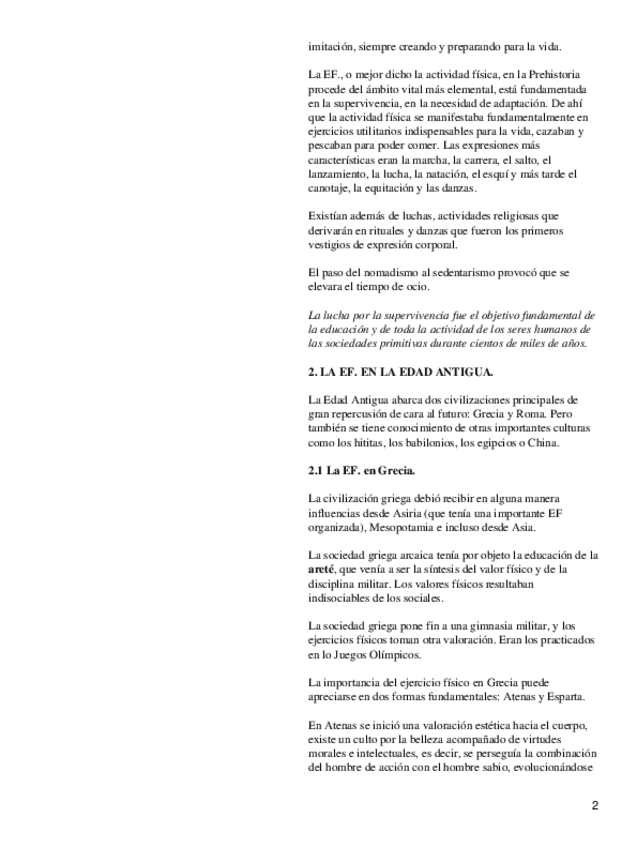 imitación, siempre creando y preparando para la vida.

La EF., o mejor dicho la actividad física, en la Prehistoria procede del ámbito vital más elemental, está fundamentada en la supervivencia, en la necesidad de adaptación. De ahí que la actividad física se manifestaba fundamentalmente en ejercicios utilitarios indispensables para la vida, cazaban y pescaban para poder comer. Las expresiones más características eran la marcha, la carrera, el salto, el lanzamiento, la lucha, la natación, el esquí y más tarde el canotaje, la equitación y las danzas.

Existían además de luchas, actividades religiosas que derivarán en rituales y danzas que fueron los primeros vestigios de expresión corporal.

El paso del nomadismo al sedentarismo provocó que se elevara el tiempo de ocio.

La lucha por la supervivencia fue el objetivo fundamental de la educación y de toda la actividad de los seres humanos de las sociedades primitivas durante cientos de miles de años.

2. LA EF. EN LA EDAD ANTIGUA.

La Edad Antigua abarca dos civilizaciones principales de gran repercusión de cara al futuro: Grecia y Roma. Pero también se tiene conocimiento de otras importantes culturas como los hititas, los babilonios, los egipcios o China.

2.1 La EF. en Grecia.

La civilización griega debió recibir en alguna manera influencias desde Asiria (que tenía una importante EF organizada), Mesopotamia e incluso desde Asia.

La sociedad griega arcaica tenía por objeto la educación de la areté, que venía a ser la síntesis del valor físico y de la disciplina militar. Los valores físicos resultaban indisociables de los sociales.

La sociedad griega pone fin a una gimnasia militar, y los ejercicios físicos toman otra valoración. Eran los practicados en lo Juegos Olímpicos.

La importancia del ejercicio físico en Grecia puede apreciarse en dos formas fundamentales: Atenas y Esparta.

En Atenas se inició una valoración estética hacia el cuerpo, existe un culto por la belleza acompañado de virtudes morales e intelectuales, es decir, se perseguía la combinación del hombre de acción con el hombre sabio, evolucionándose

2